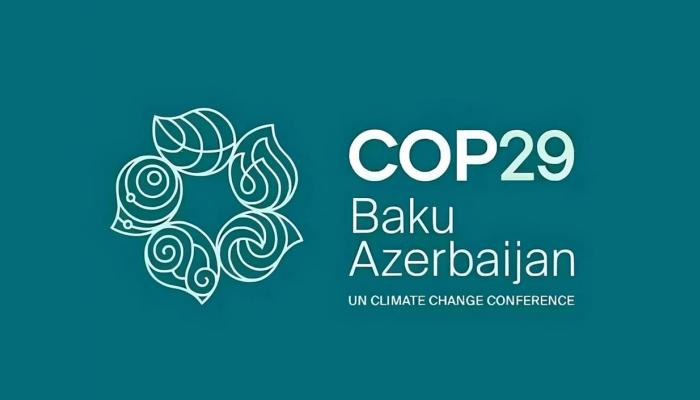 COP29
Baku
Azerbaijan
UN CLIMATE CHANGE CONFERENCE